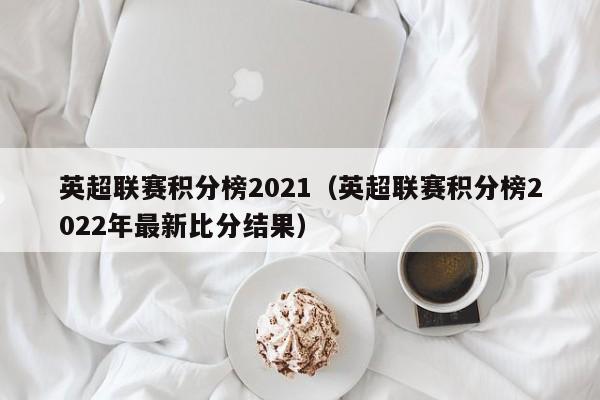 英超联赛积分榜2021（英超联赛积分榜2022年最新比分结果）